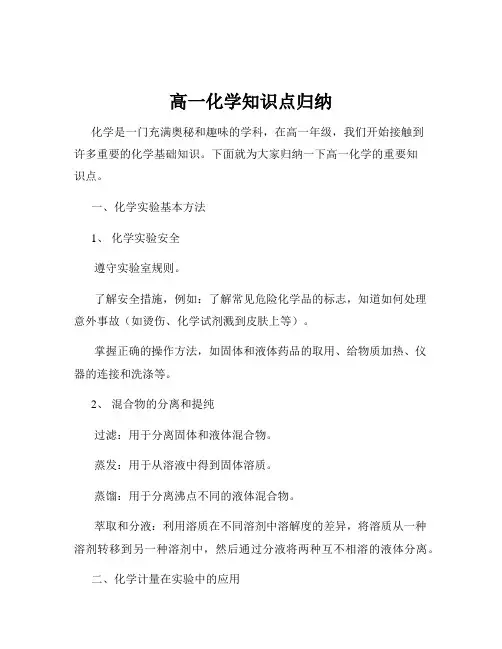 高一化学知识点归纳

化学是一门充满奥秘和趣味的学科，在高一年级，我们开始接触到许多重要的化学基础知识。下面就为大家归纳一下高一化学的重要知识点。

一、化学实验基本方法

1、 化学实验安全

遵守实验室规则。

了解安全措施，例如：了解常见危险化学品的标志，知道如何处理意外事故（如烫伤、化学试剂溅到皮肤上等）。

掌握正确的操作方法，如固体和液体药品的取用、给物质加热、仪器的连接和洗涤等。

2、 混合物的分离和提纯

过滤：用于分离固体和液体混合物。

蒸发：用于从溶液中得到固体溶质。

蒸馏：用于分离沸点不同的液体混合物。

萃取和分液：利用溶质在不同溶剂中溶解度的差异，将溶质从一种溶剂转移到另一种溶剂中，然后通过分液将两种互不相溶的液体分离。

二、化学计量在实验中的应用